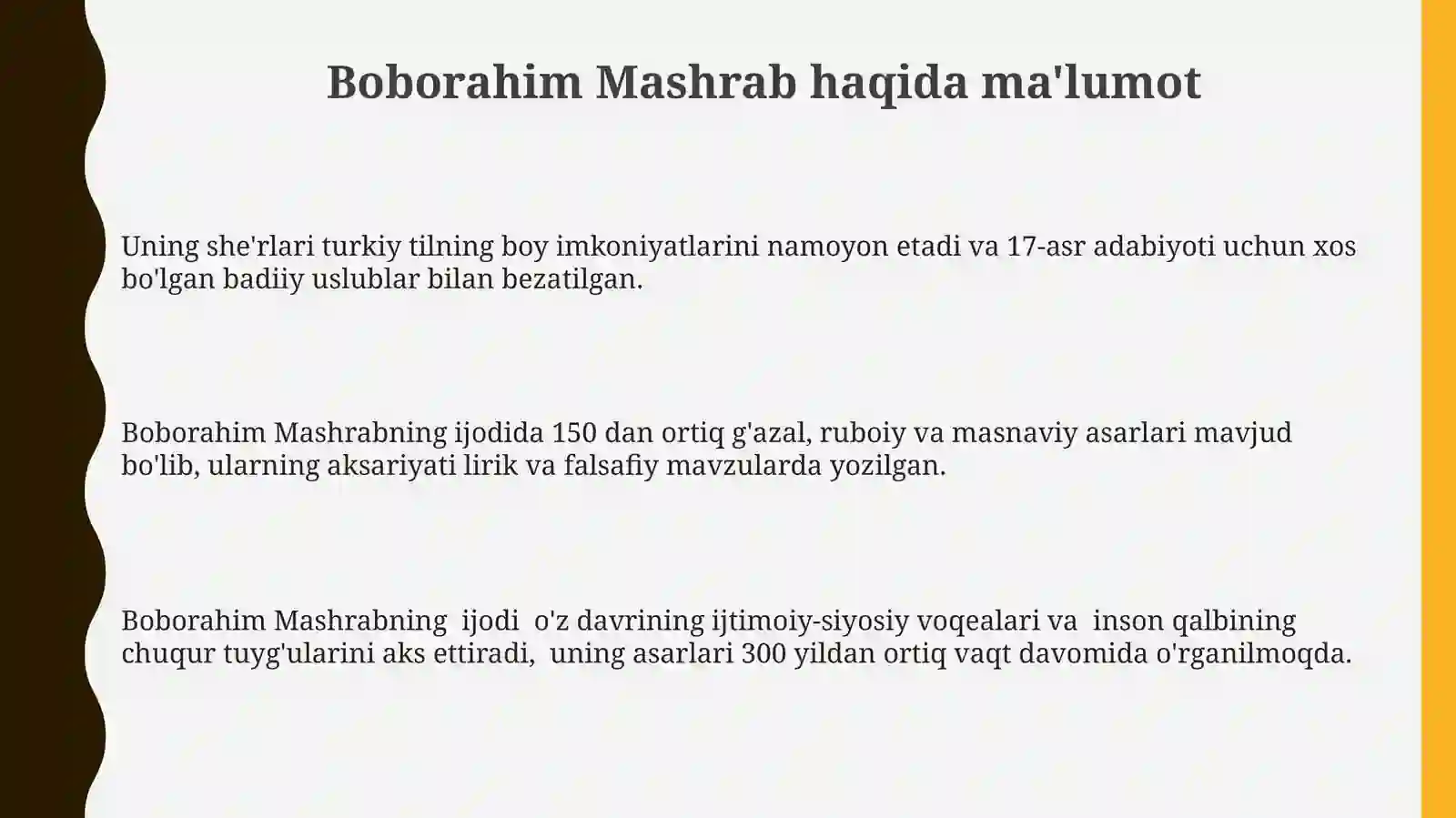 Boborahim Mashrab haqida ma'lumot

Uning she'rlari turkiy tilning boy imkoniyatlarini namoyon etadi va 17-asr adabiyoti uchun xos bo'lgan badiiy uslublar bilan bezatilgan.

Boborahim Mashrabning ijodida 150 dan ortiq g'azal, ruboiy va masnaviy asarlari mavjud bo'lib, ularning aksariyati lirik va falsafiy mavzularda yozilgan.

Boborahim Mashrabning ijodi o'z davrining ijtimoiy-siyosiy voqealari va inson qalbining chuqur tuyg'ularini aks ettiradi, uning asarlari 300 yildan ortiq vaqt davomida o'rganilmoqda.